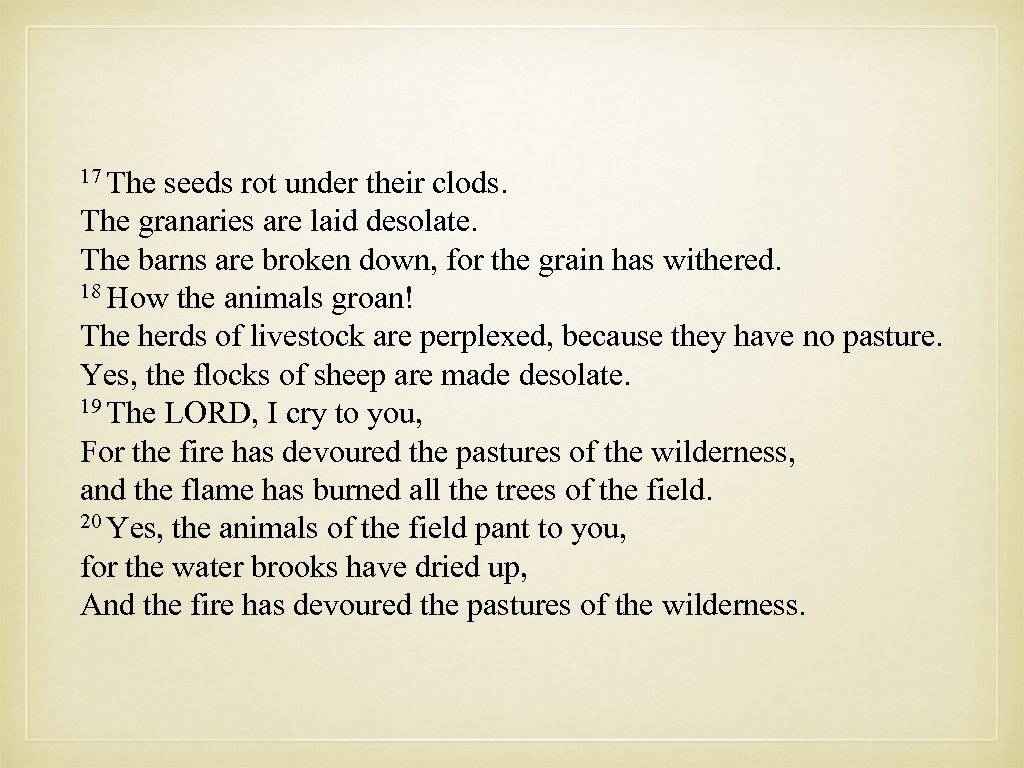 $^{17}$ The seeds rot under their clods.
The granaries are laid desolate.
The barns are broken down, for the grain has withered.
$^{18}$ How the animals groan!
The herds of livestock are perplexed, because they have no pasture.
Yes, the flocks of sheep are made desolate.
$^{19}$ The LORD, I cry to you,
For the fire has devoured the pastures of the wilderness,
and the flame has burned all the trees of the field.
$^{20}$ Yes, the animals of the field pant to you,
for the water brooks have dried up,
And the fire has devoured the pastures of the wilderness.